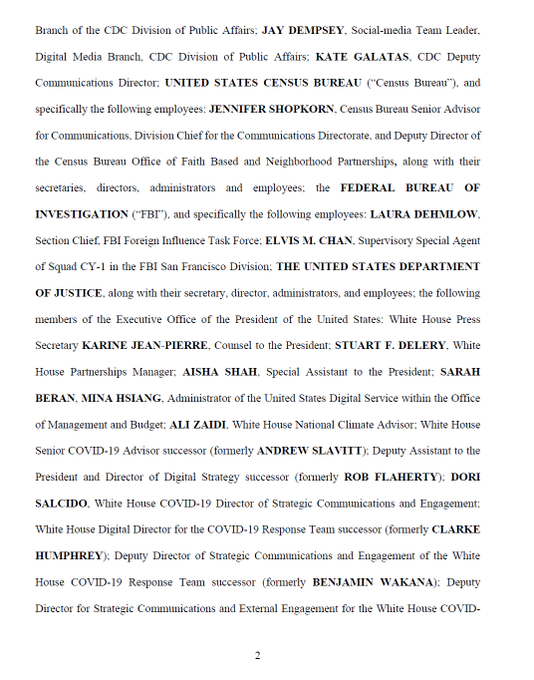 Branch of the CDC Division of Public Affairs; JAY DEMPSEY, Social-media Team Leader, Digital Media Branch, CDC Division of Public Affairs; KATE GALATAS, CDC Deputy Communications Director; UNITED STATES CENSUS BUREAU ("Census Bureau"), and specifically the following employees: JENNIFER SHOPKORN, Census Bureau Senior Advisor for Communications, Division Chief for the Communications Directorate, and Deputy Director of the Census Bureau Office of Faith Based and Neighborhood Partnerships, along with their secretaries, directors, administrators and employees; the FEDERAL BUREAU OF INVESTIGATION ("FBI"), and specifically the following employees: LAURA DEHMLOW, Section Chief, FBI Foreign Influence Task Force; ELVIS M. CHAN, Supervisory Special Agent of Squad CY-1 in the FBI San Francisco Division; THE UNITED STATES DEPARTMENT OF JUSTICE, along with their secretary, director, administrators, and employees; the following members of the Executive Office of the President of the United States: White House Press Secretary KARINE JEAN-PIERRE, Counsel to the President; STUART F. DELERY, White House Partnerships Manager; AISHA SHAH, Special Assistant to the President; SARAH BERAN, MINA HSIANG, Administrator of the United States Digital Service within the Office of Management and Budget; ALI ZAIDI, White House National Climate Advisor; White House Senior COVID-19 Advisor successor (formerly ANDREW SLAVITT); Deputy Assistant to the President and Director of Digital Strategy successor (formerly ROB FLAHERTY); DORI SALCIDO, White House COVID-19 Director of Strategic Communications and Engagement; White House Digital Director for the COVID-19 Response Team successor (formerly CLARKE HUMPHREY); Deputy Director of Strategic Communications and Engagement of the White House COVID-19 Response Team successor (formerly BENJAMIN WAKANA); Deputy Director for Strategic Communications and External Engagement for the White House COVID-

2